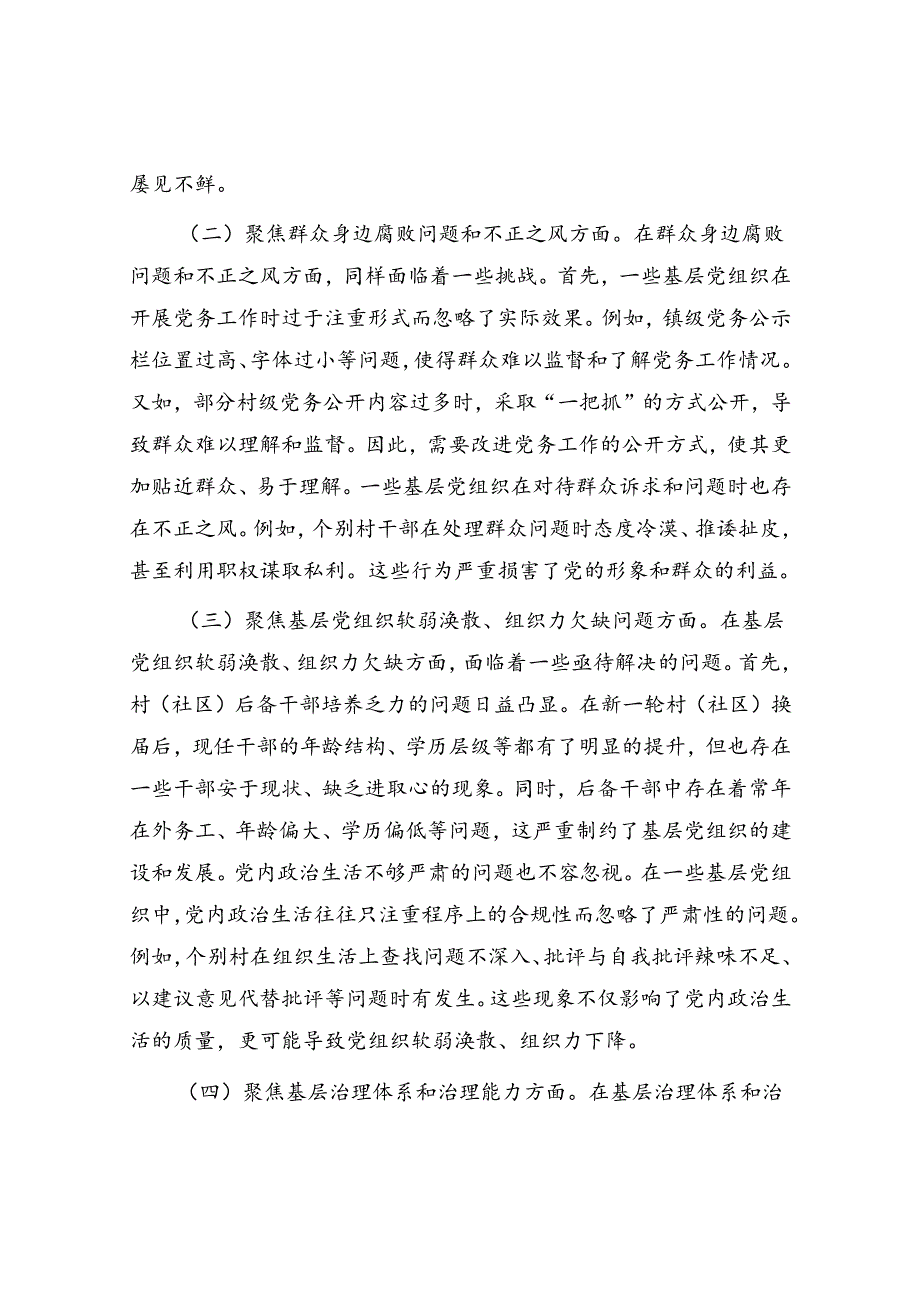 屡见不鲜。

（二）聚焦群众身边腐败问题和不正之风方面。在群众身边腐败问题和不正之风方面，同样面临着一些挑战。首先，一些基层党组织在开展党务工作时过于注重形式而忽略了实际效果。例如，镇级党务公示栏位置过高、字体过小等问题，使得群众难以监督和了解党务工作情况。又如，部分村级党务公开内容过多时，采取“一把抓”的方式公开，导致群众难以理解和监督。因此，需要改进党务工作的公开方式，使其更加贴近群众、易于理解。一些基层党组织在对待群众诉求和问题时也存在不正之风。例如，个别村干部在处理群众问题时态度冷漠、推诿扯皮，甚至利用职权谋取私利。这些行为严重损害了党的形象和群众的利益。

（三）聚焦基层党组织软弱涣散、组织力欠缺问题方面。在基层党组织软弱涣散、组织力欠缺方面，面临着一些亟待解决的问题。首先，村（社区）后备干部培养乏力的问题日益凸显。在新一轮村（社区）换届后，现任干部的年龄结构、学历层级等都有了明显的提升，但也存在一些干部安于现状、缺乏进取心的现象。同时，后备干部中存在着常年在外务工、年龄偏大、学历偏低等问题，这严重制约了基层党组织的建设和发展。党内政治生活不够严肃的问题也不容忽视。在一些基层党组织中，党内政治生活往往只注重程序上的合规性而忽略了严肃性的问题。例如，个别村在组织生活上查找问题不深入、批评与自我批评辣味不足、以建议意见代替批评等问题时有发生。这些现象不仅影响了党内政治生活的质量，更可能导致党组织软弱涣散、组织力下降。

（四）聚焦基层治理体系和治理能力方面。在基层治理体系和治